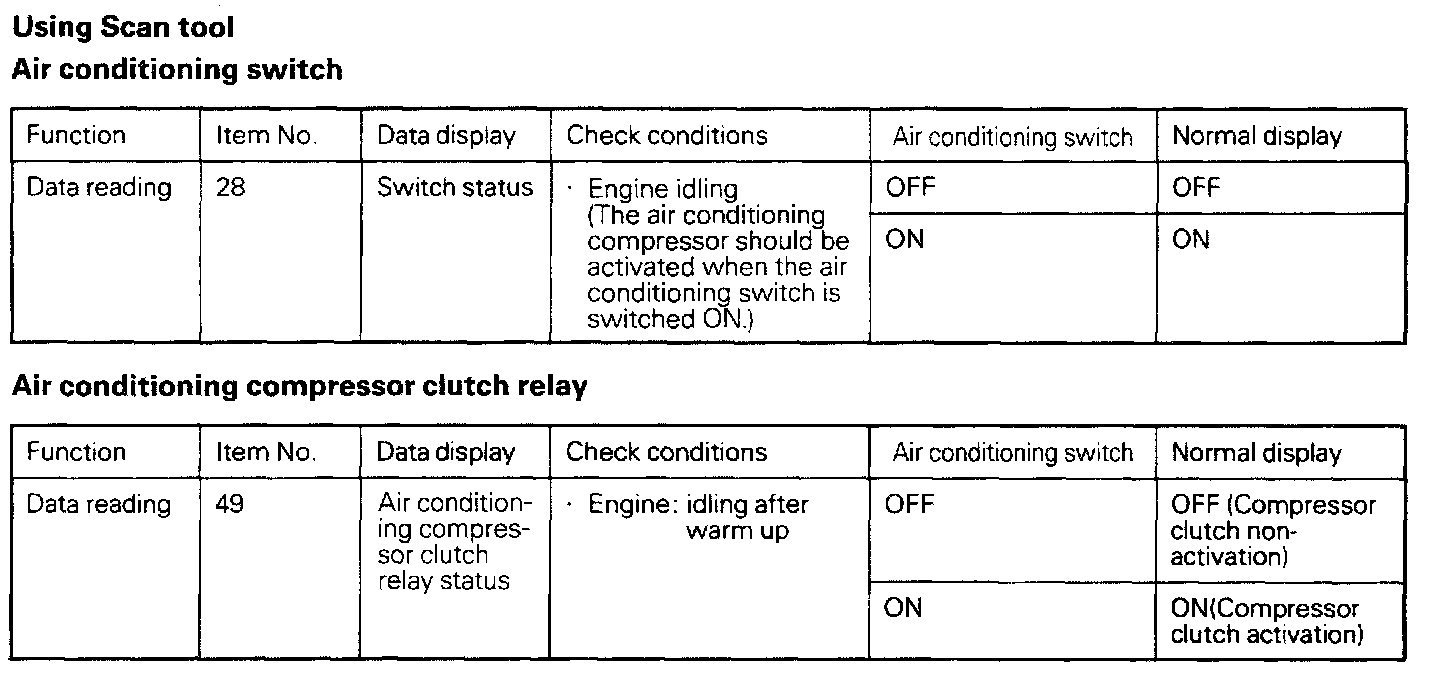 Using Scan tool
Air conditioning switch

| Function | Item No. | Data display | Check conditions | Air conditioning switch | Normal display |
|---|---|---|---|---|---|
| Data reading | 28 | Switch status | · Engine idling (The air conditioning compressor should be activated when the air conditioning switch is switched ON.) | OFF | OFF |
| | | | | ON | ON |

Air conditioning compressor clutch relay

| Function | Item No. | Data display | Check conditions | Air conditioning switch | Normal display |
|---|---|---|---|---|---|
| Data reading | 49 | Air conditioning compressor clutch relay status | · Engine: idling after warm up | OFF | OFF (Compressor clutch non-activation) |
| | | | | ON | ON(Compressor clutch activation) |